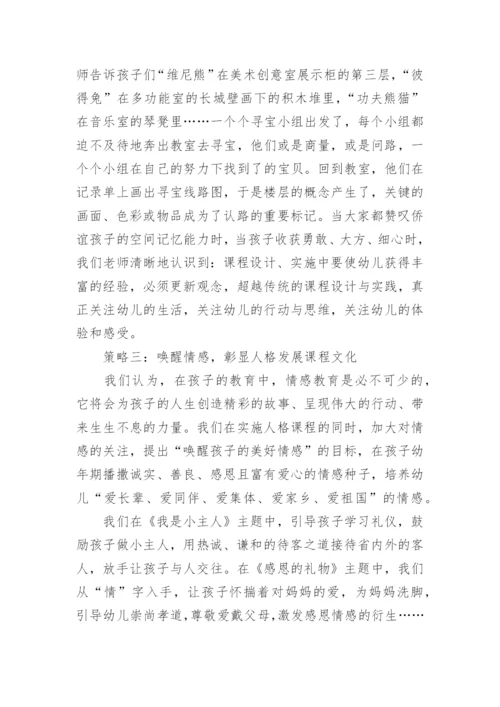 师告诉孩子们“维尼熊”在美术创意室展示柜的第三层，“彼得兔”在多功能室的长城壁画下的积木堆里，“功夫熊猫”在音乐室的琴凳里……一个个寻宝小组出发了，每个小组都迫不及待地奔出教室去寻宝，他们或是商量，或是问路，一个个小组在自己的努力下找到了的宝贝。回到教室，他们在记录单上画出寻宝线路图，于是楼层的概念产生了，关键的画面、色彩或物品成为了认路的重要标记。当大家都赞叹侨谊孩子的空间记忆能力时，当孩子收获勇敢、大方、细心时，我们老师清晰地认识到：课程设计、实施中要使幼儿获得丰富的经验，必须更新观念，超越传统的课程设计与实践，真正关注幼儿的生活，关注幼儿的行动与思维，关注幼儿的体验和感受。

策略三：唤醒情感，彰显人格发展课程文化

我们认为，在孩子的教育中，情感教育是必不可少的，它将会为孩子的人生创造精彩的故事、呈现伟大的行动、带来生生不息的力量。我们在实施人格课程的同时，加大对情感的关注，提出“唤醒孩子的美好情感”的目标，在孩子幼年期播撒诚实、善良、感恩且富有爱心的情感种子，培养幼儿“爱长辈、爱同伴、爱集体、爱家乡、爱祖国”的情感。

我们在《我是小主人》主题中，引导孩子学习礼仪，鼓励孩子做小主人，用热诚、谦和的待客之道接待省内外的客人，放手让孩子与人交往。在《感恩的礼物》主题中，我们从“情”字入手，让孩子怀揣着对妈妈的爱，为妈妈洗脚，引导幼儿崇尚孝道，尊敬爱戴父母，激发感恩情感的衍生……